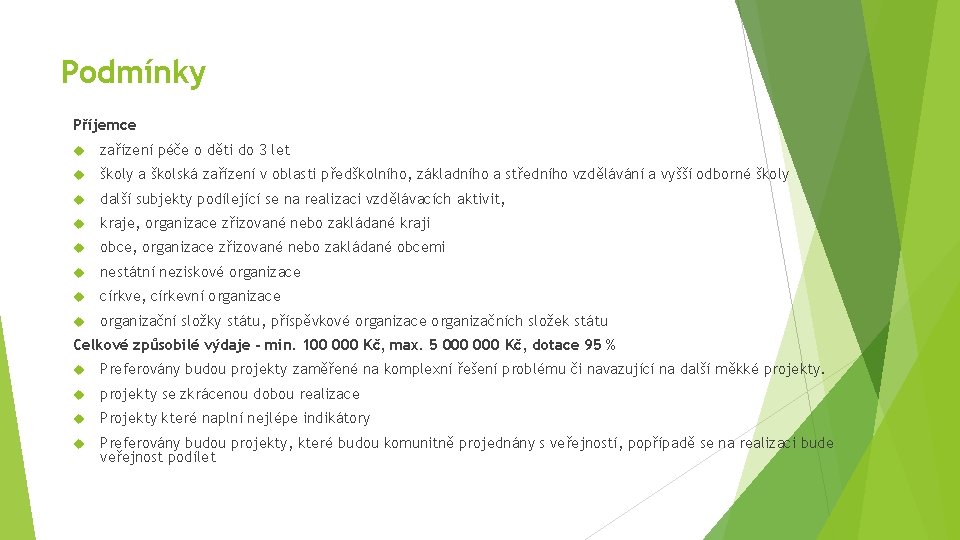 Podmínky

Příjemce

zařízení péče o děti do 3 let

školy a školská zařízení v oblasti předškolního, základního a středního vzdělávání a vyšší odborné školy

další subjekty podílející se na realizaci vzdělávacích aktivit,

kraje, organizace zřizované nebo zakládané kraji

obce, organizace zřizované nebo zakládané obcemi

nestátní neziskové organizace

církve, církevní organizace

organizační složky státu, příspěvkové organizace organizačních složek státu

Celkové způsobilé výdaje - min. 100 000 Kč, max. 5 000 000 Kč, dotace 95 %

Preferovány budou projekty zaměřené na komplexní řešení problému či navazující na další měkké projekty.

projekty se zkrácenou dobou realizace

Projekty které naplní nejlépe indikátory

Preferovány budou projekty, které budou komunitně projednány s veřejností, popřípadě se na realizaci bude veřejnost podílet